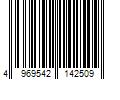 4 969542 142509